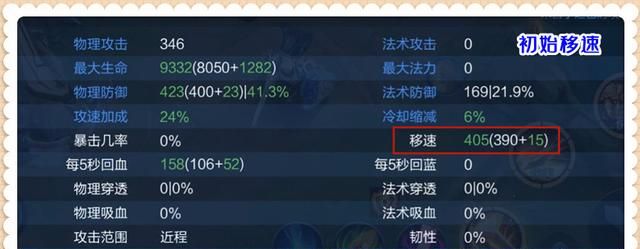 初始移速

| 物理攻击 | 346 | 法术攻击 | 0 |
|---|---|---|---|
| 最大生命 | 9332(8050+1282) | 最大法力 | 0 |
| 物理防御 | 423(400+23)\|41.3% | 法术防御 | 169\|21.9% |
| 攻速加成 | 24% | 冷却缩减 | 6% |
| 暴击几率 | 0% | 移速 | 405(390+15) |
| 每5秒回血 | 158(106+52) | 每5秒回蓝 | 0 |
| 物理穿透 | 0\|0% | 法术穿透 | 0\|0% |
| 物理吸血 | 0% | 法术吸血 | 0% |
| 攻击范围 | 近程 | 韧性 | 0% |